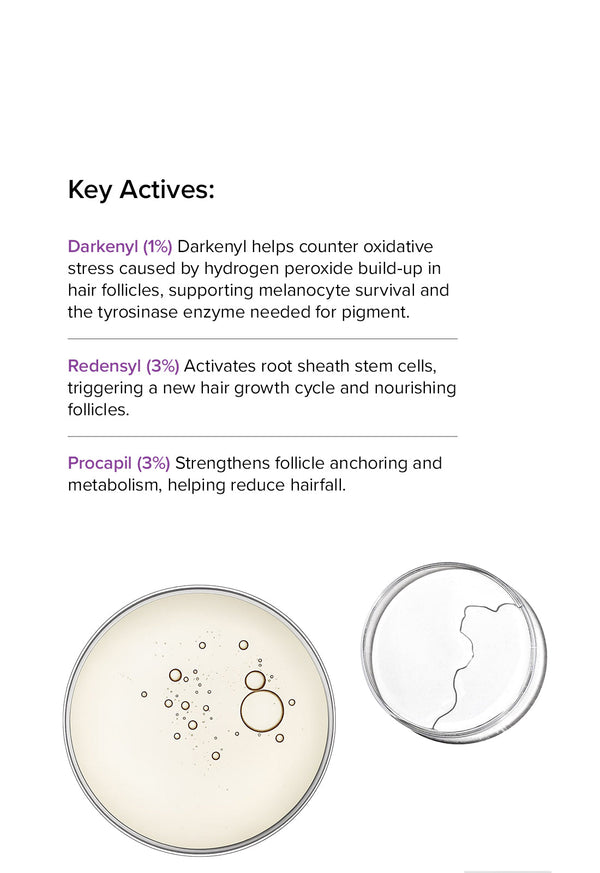 Key Actives:

Darkenyl (1%) Darkenyl helps counter oxidative stress caused by hydrogen peroxide build-up in hair follicles, supporting melanocyte survival and the tyrosinase enzyme needed for pigment.

Redensyl (3%) Activates root sheath stem cells, triggering a new hair growth cycle and nourishing follicles.

Procapil (3%) Strengthens follicle anchoring and metabolism, helping reduce hairfall.